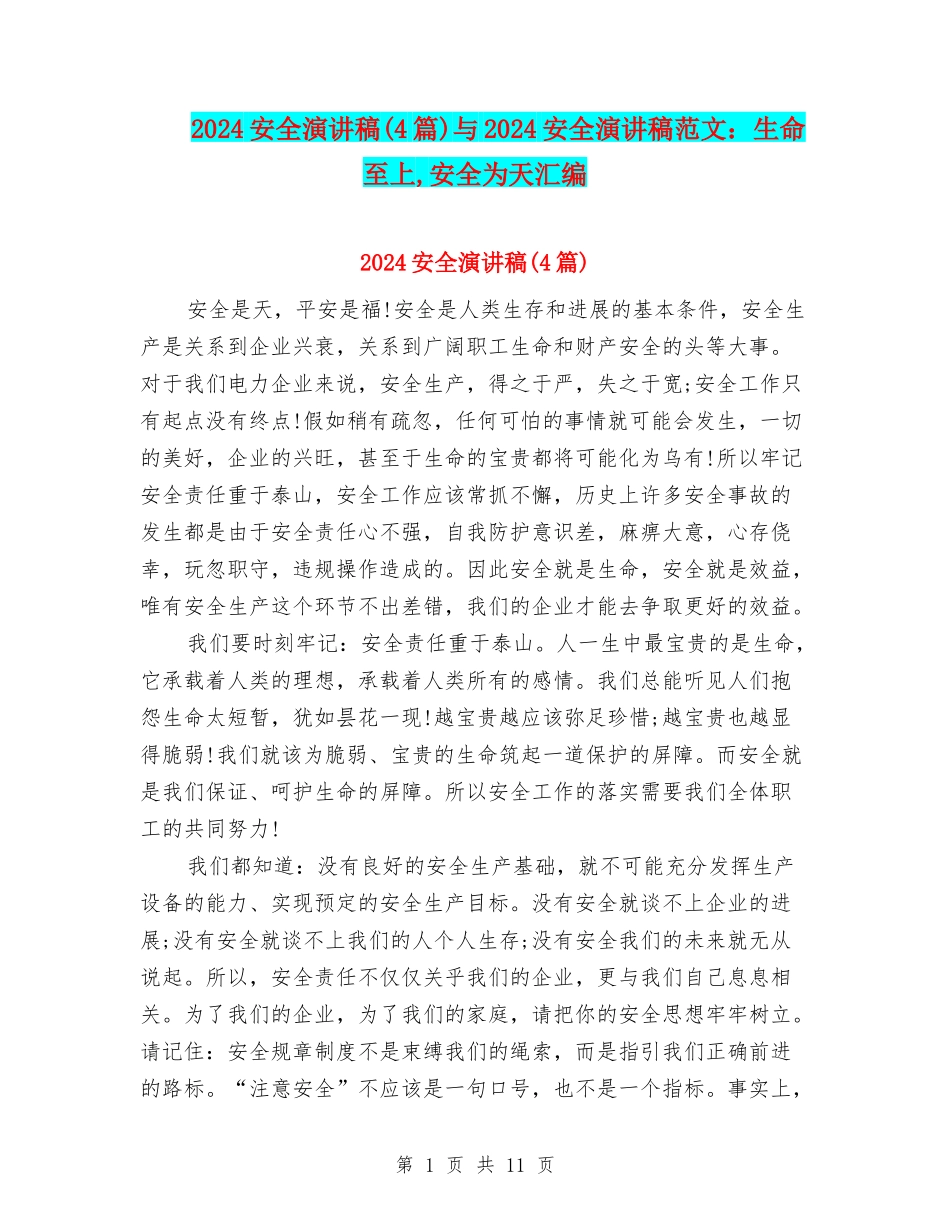 2024安全演讲稿(4篇)与2024安全演讲稿范文：生命至上,安全为天汇编

2024安全演讲稿(4篇)

安全是天，平安是福!安全是人类生存和进展的基本条件，安全生产是关系到企业兴衰，关系到广阔职工生命和财产安全的头等大事。对于我们电力企业来说，安全生产，得之于严，失之于宽;安全工作只有起点没有终点!假如稍有疏忽，任何可怕的事情就可能会发生，一切的美好，企业的兴旺，甚至于生命的宝贵都将可能化为乌有!所以牢记安全责任重于泰山，安全工作应该常抓不懈，历史上许多安全事故的发生都是由于安全责任心不强，自我防护意识差，麻痹大意，心存侥幸，玩忽职守，违规操作造成的。因此安全就是生命，安全就是效益，唯有安全生产这个环节不出差错，我们的企业才能去争取更好的效益。

我们要时刻牢记：安全责任重于泰山。人一生中最宝贵的是生命，它承载着人类的理想，承载着人类所有的感情。我们总能听见人们抱怨生命太短暂，犹如昙花一现!越宝贵越应该弥足珍惜;越宝贵也越显得脆弱!我们就该为脆弱、宝贵的生命筑起一道保护的屏障。而安全就是我们保证、呵护生命的屏障。所以安全工作的落实需要我们全体职工的共同努力!

我们都知道：没有良好的安全生产基础，就不可能充分发挥生产设备的能力、实现预定的安全生产目标。没有安全就谈不上企业的进展;没有安全就谈不上我们的人个人生存;没有安全我们的未来就无从说起。所以，安全责任不仅仅关乎我们的企业，更与我们自己息息相关。为了我们的企业，为了我们的家庭，请把你的安全思想牢牢树立。请记住：安全规章制度不是束缚我们的绳索，而是指引我们正确前进的路标。“注意安全”不应该是一句口号，也不是一个指标。事实上，

第 1 页 共 11 页